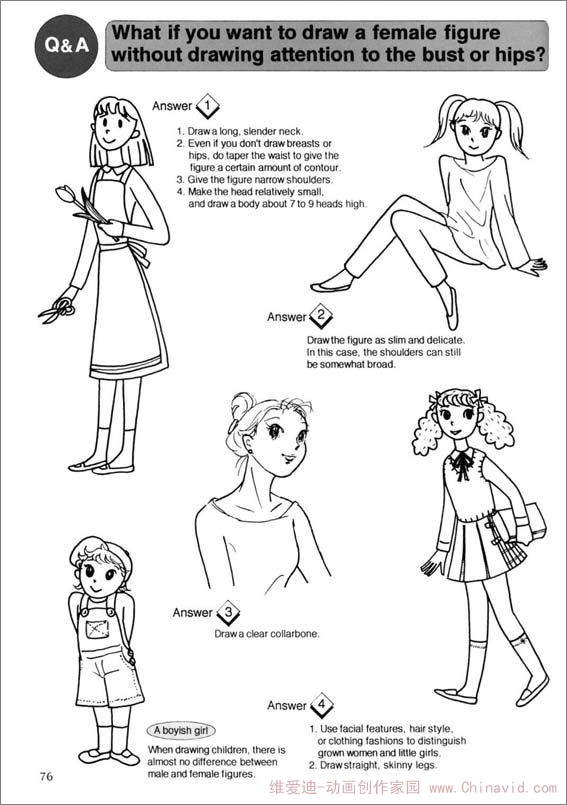 Q&A

What if you want to draw a female figure without drawing attention to the bust or hips?

Answer 1

1. Draw a long, slender neck.
2. Even if you don't draw breasts or hips, do taper the waist to give the figure a certain amount of contour.
3. Give the figure narrow shoulders.
4. Make the head relatively small, and draw a body about 7 to 9 heads high.

Answer 2

Draw the figure as slim and delicate. In this case, the shoulders can still be somewhat broad.

Answer 3

Draw a clear collarbone.

Answer 4

1. Use facial features, hair style, or clothing fashions to distinguish grown women and little girls.
2. Draw straight, skinny legs.

A boyish girl

When drawing children, there is almost no difference between male and female figures.

76

维爱迪-动画创作家园 www.Chinavid.com